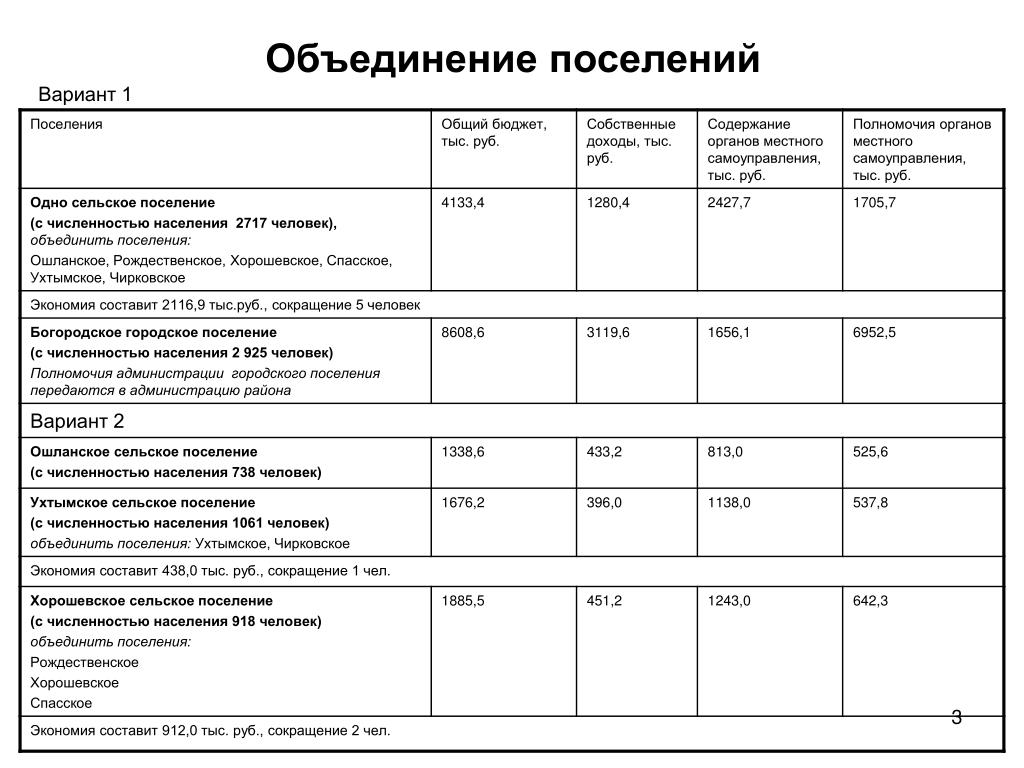 Объединение поселений

Вариант 1

| Поселения | Общий бюджет, тыс. руб. | Собственные доходы, тыс. руб. | Содержание органов местного самоуправления, тыс. руб. | Полномочия органов местного самоуправления, тыс. руб. |
|---|---|---|---|---|
| Одно сельское поселение (с численностью населения 2717 человек), объединить поселения: Ошланское, Рождественское, Хорошевское, Спасское, Ухтымское, Чирковское | 4133,4 | 1280,4 | 2427,7 | 1705,7 |
| Экономия составит 2116,9 тыс.руб., сокращение 5 человек | | | | |
| Богородское городское поселение (с численностью населения 2 925 человек) Полномочия администрации городского поселения передаются в администрацию района | 8608,6 | 3119,6 | 1656,1 | 6952,5 |
| Вариант 2 | | | | |
| Ошланское сельское поселение (с численностью населения 738 человек) | 1338,6 | 433,2 | 813,0 | 525,6 |
| Ухтымское сельское поселение (с численностью населения 1061 человек) объединить поселения: Ухтымское, Чирковское | 1676,2 | 396,0 | 1138,0 | 537,8 |
| Экономия составит 438,0 тыс. руб., сокращение 1 чел. | | | | |
| Хорошевское сельское поселение (с численностью населения 918 человек) объединить поселения: Рождественское Хорошевское Спасское | 1885,5 | 451,2 | 1243,0 | 642,3 |
| Экономия составит 912,0 тыс. руб., сокращение 2 чел. | | | | |

3